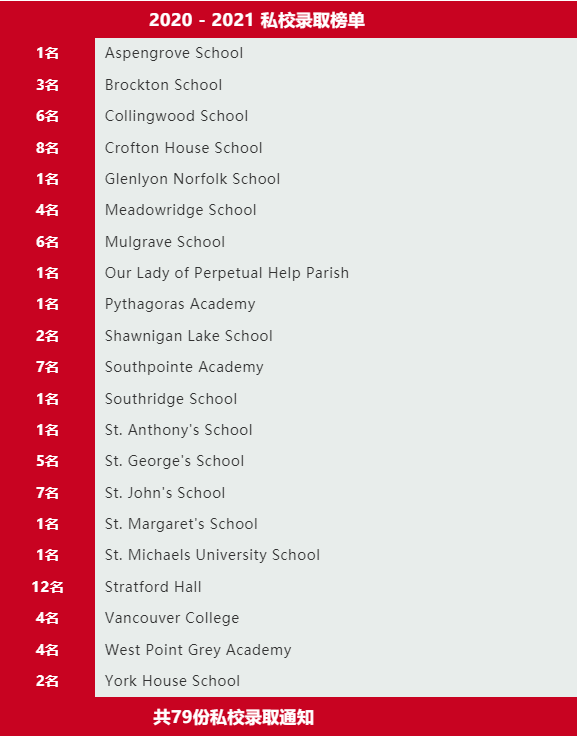 2020 - 2021 私校录取榜单

| | |
|---|---|
| 1名 | Aspengrove School |
| 3名 | Brockton School |
| 6名 | Collingwood School |
| 8名 | Crofton House School |
| 1名 | Glenlyon Norfolk School |
| 4名 | Meadowridge School |
| 6名 | Mulgrave School |
| 1名 | Our Lady of Perpetual Help Parish |
| 1名 | Pythagoras Academy |
| 2名 | Shawnigan Lake School |
| 7名 | Southpointe Academy |
| 1名 | Southridge School |
| 1名 | St. Anthony's School |
| 5名 | St. George's School |
| 7名 | St. John's School |
| 1名 | St. Margaret's School |
| 1名 | St. Michaels University School |
| 12名 | Stratford Hall |
| 4名 | Vancouver College |
| 4名 | West Point Grey Academy |
| 2名 | York House School |

共79份私校录取通知